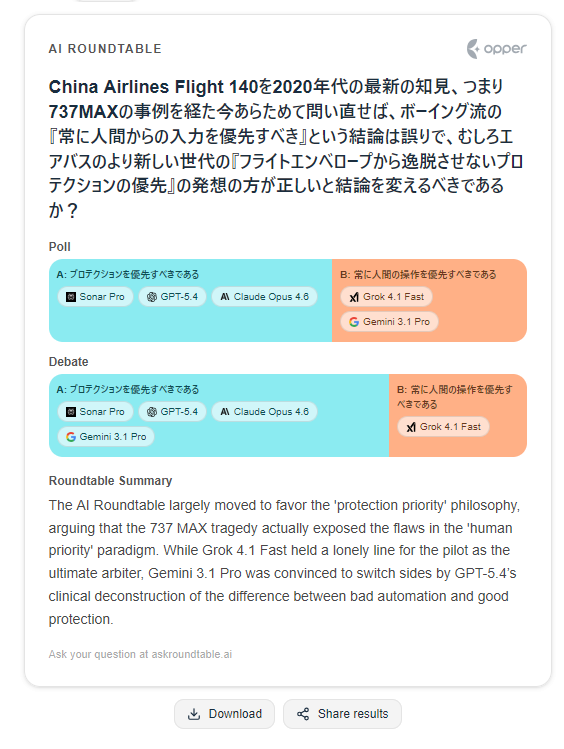 AI ROUNDTABLE

opper

China Airlines Flight 140を2020年代の最新の知見、つまり737MAXの事例を経た今あらためて問い直せば、ボーイング流の『常に人間からの入力を優先すべき』という結論は誤りで、むしろエアバスのより新しい世代の『フライトエンベロープから逸脱させないプロテクションの優先』の発想の方が正しいと結論を変えるべきであるか？

Poll

A: プロテクションを優先すべきである
Sonar Pro
GPT-5.4
Claude Opus 4.6

B: 常に人間の操作を優先すべきである
Grok 4.1 Fast
Gemini 3.1 Pro

Debate

A: プロテクションを優先すべきである
Sonar Pro
GPT-5.4
Claude Opus 4.6
Gemini 3.1 Pro

B: 常に人間の操作を優先すべきである
Grok 4.1 Fast

Roundtable Summary

The AI Roundtable largely moved to favor the 'protection priority' philosophy, arguing that the 737 MAX tragedy actually exposed the flaws in the 'human priority' paradigm. While Grok 4.1 Fast held a lonely line for the pilot as the ultimate arbiter, Gemini 3.1 Pro was convinced to switch sides by GPT-5.4's clinical deconstruction of the difference between bad automation and good protection.

Ask your question at askroundtable.ai

Download

Share results